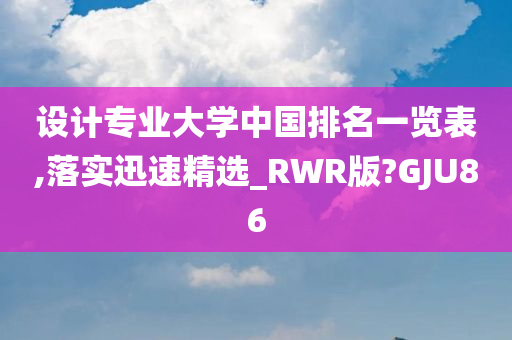 设计专业大学中国排名一览表,落实迅速精选_RWR版?GJU86